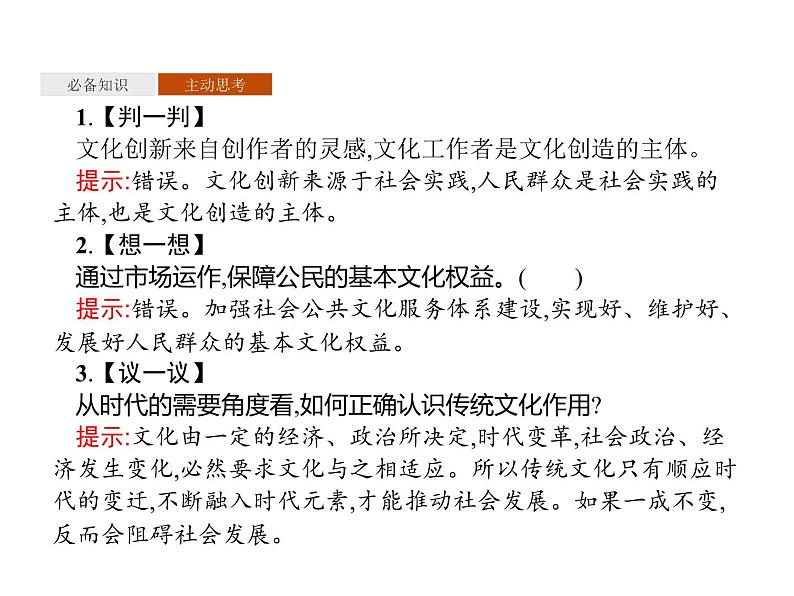 必备知识　主动思考

1.【判一判】
文化创新来自创作者的灵感,文化工作者是文化创造的主体。
提示:错误。文化创新来源于社会实践,人民群众是社会实践的主体,也是文化创造的主体。

2.【想一想】
通过市场运作,保障公民的基本文化权益。(　　)
提示:错误。加强社会公共文化服务体系建设,实现好、维护好、发展好人民群众的基本文化权益。

3.【议一议】
从时代的需要角度看,如何正确认识传统文化作用?
提示:文化由一定的经济、政治所决定,时代变革,社会政治、经济发生变化,必然要求文化与之相适应。所以传统文化只有顺应时代的变迁,不断融入时代元素,才能推动社会发展。如果一成不变,反而会阻碍社会发展。